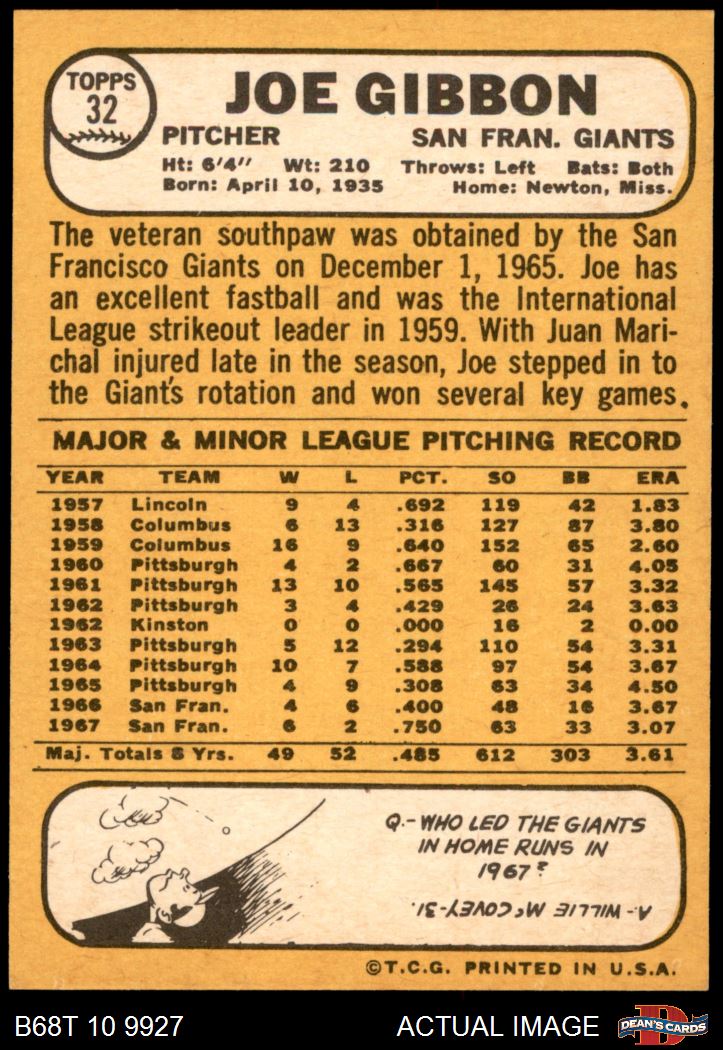 TOPPS
32

JOE GIBBON

PITCHER SAN FRAN. GIANTS

Ht: 6'4" Wt: 210 Throws: Left Bats: Both
Born: April 10, 1935 Home: Newton, Miss.

The veteran southpaw was obtained by the San Francisco Giants on December 1, 1965. Joe has an excellent fastball and was the International League strikeout leader in 1959. With Juan Marichal injured late in the season, Joe stepped in to the Giant's rotation and won several key games.

MAJOR & MINOR LEAGUE PITCHING RECORD

| YEAR | TEAM | W | L | PCT. | SO | BB | ERA |
|---|---|---|---|---|---|---|---|
| 1957 | Lincoln | 9 | 4 | .692 | 119 | 42 | 1.83 |
| 1958 | Columbus | 6 | 13 | .316 | 127 | 87 | 3.80 |
| 1959 | Columbus | 16 | 9 | .640 | 152 | 65 | 2.60 |
| 1960 | Pittsburgh | 4 | 2 | .667 | 60 | 31 | 4.05 |
| 1961 | Pittsburgh | 13 | 10 | .565 | 145 | 57 | 3.32 |
| 1962 | Pittsburgh | 3 | 4 | .429 | 26 | 24 | 3.63 |
| 1962 | Kinston | 0 | 0 | .000 | 16 | 2 | 0.00 |
| 1963 | Pittsburgh | 5 | 12 | .294 | 110 | 54 | 3.31 |
| 1964 | Pittsburgh | 10 | 7 | .588 | 97 | 54 | 3.67 |
| 1965 | Pittsburgh | 4 | 9 | .308 | 63 | 34 | 4.50 |
| 1966 | San Fran. | 4 | 6 | .400 | 48 | 16 | 3.67 |
| 1967 | San Fran. | 6 | 2 | .750 | 63 | 33 | 3.07 |
| Maj. Totals 8 Yrs. |  | 49 | 52 | .485 | 612 | 303 | 3.61 |

Q.- WHO LED THE GIANTS IN HOME RUNS IN 1967?

A.- WILLIE McCOVEY-31.

©T.C.G. PRINTED IN U.S.A.

B68T 10 9927 ACTUAL IMAGE DEAN'S CARDS